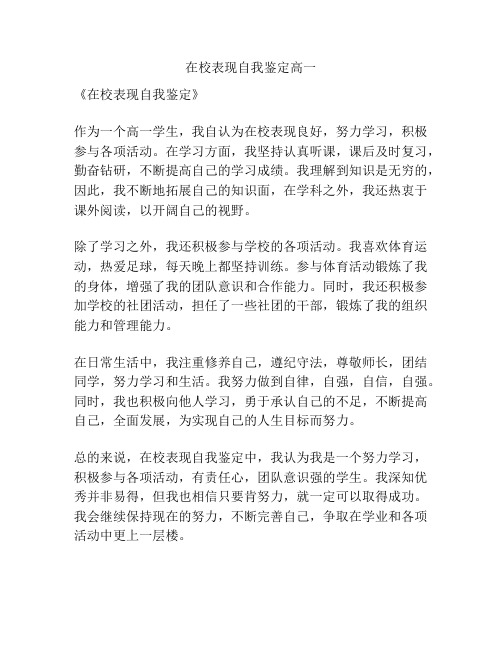 在校表现自我鉴定高一

《在校表现自我鉴定》

作为一个高一学生，我自认为在校表现良好，努力学习，积极参与各项活动。在学习方面，我坚持认真听课，课后及时复习，勤奋钻研，不断提高自己的学习成绩。我理解到知识是无穷的，因此，我不断地拓展自己的知识面，在学科之外，我还热衷于课外阅读，以开阔自己的视野。

除了学习之外，我还积极参与学校的各项活动。我喜欢体育运动，热爱足球，每天晚上都坚持训练。参与体育活动锻炼了我的身体，增强了我的团队意识和合作能力。同时，我还积极参加学校的社团活动，担任了一些社团的干部，锻炼了我的组织能力和管理能力。

在日常生活中，我注重修养自己，遵纪守法，尊敬师长，团结同学，努力学习和生活。我努力做到自律，自强，自信，自强。同时，我也积极向他人学习，勇于承认自己的不足，不断提高自己，全面发展，为实现自己的人生目标而努力。

总的来说，在校表现自我鉴定中，我认为我是一个努力学习，积极参与各项活动，有责任心，团队意识强的学生。我深知优秀并非易得，但我也相信只要肯努力，就一定可以取得成功。我会继续保持现在的努力，不断完善自己，争取在学业和各项活动中更上一层楼。